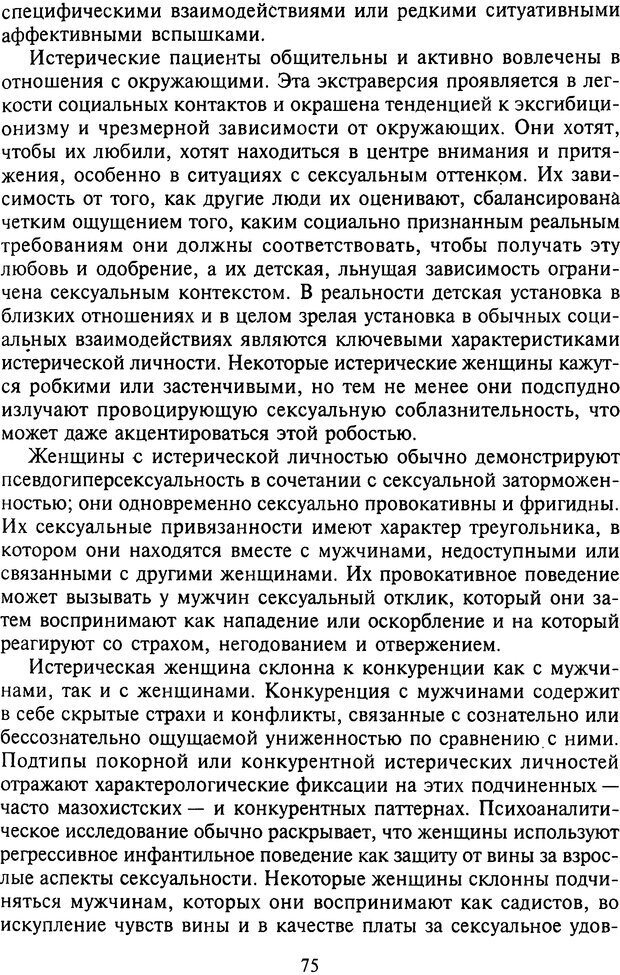 специфическими взаимодействиями или редкими ситуативными аффективными вспышками.

Истерические пациенты общительны и активно вовлечены в отношения с окружающими. Эта экстраверсия проявляется в легкости социальных контактов и окрашена тенденцией к эксгибиционизму и чрезмерной зависимости от окружающих. Они хотят, чтобы их любили, хотят находиться в центре внимания и притяжения, особенно в ситуациях с сексуальным оттенком. Их зависимость от того, как другие люди их оценивают, сбалансирована четким ощущением того, каким социально признанным реальным требованиям они должны соответствовать, чтобы получать эту любовь и одобрение, а их детская, льнущая зависимость ограничена сексуальным контекстом. В реальности детская установка в близких отношениях и в целом зрелая установка в обычных социальных взаимодействиях являются ключевыми характеристиками истерической личности. Некоторые истерические женщины кажутся робкими или застенчивыми, но тем не менее они подспудно излучают провоцирующую сексуальную соблазнительность, что может даже акцентироваться этой робостью.

Женщины с истерической личностью обычно демонстрируют псевдогиперсексуальность в сочетании с сексуальной заторможенностью; они одновременно сексуально провокативны и фригидны. Их сексуальные привязанности имеют характер треугольника, в котором они находятся вместе с мужчинами, недоступными или связанными с другими женщинами. Их провокативное поведение может вызывать у мужчин сексуальный отклик, который они затем воспринимают как нападение или оскорбление и на который реагируют со страхом, негодованием и отвержением.

Истерическая женщина склонна к конкуренции как с мужчинами, так и с женщинами. Конкуренция с мужчинами содержит в себе скрытые страхи и конфликты, связанные с сознательно или бессознательно ощущаемой униженностью по сравнению с ними. Подтипы покорной или конкурентной истерических личностей отражают характерологические фиксации на этих подчиненных — часто мазохистских — и конкурентных паттернах. Психоаналитическое исследование обычно раскрывает, что женщины используют регрессивное инфантильное поведение как защиту от вины за взрослые аспекты сексуальности. Некоторые женщины склонны подчиняться мужчинам, которых они воспринимают как садистов, во искупление чувств вины и в качестве платы за сексуальное удов-

75